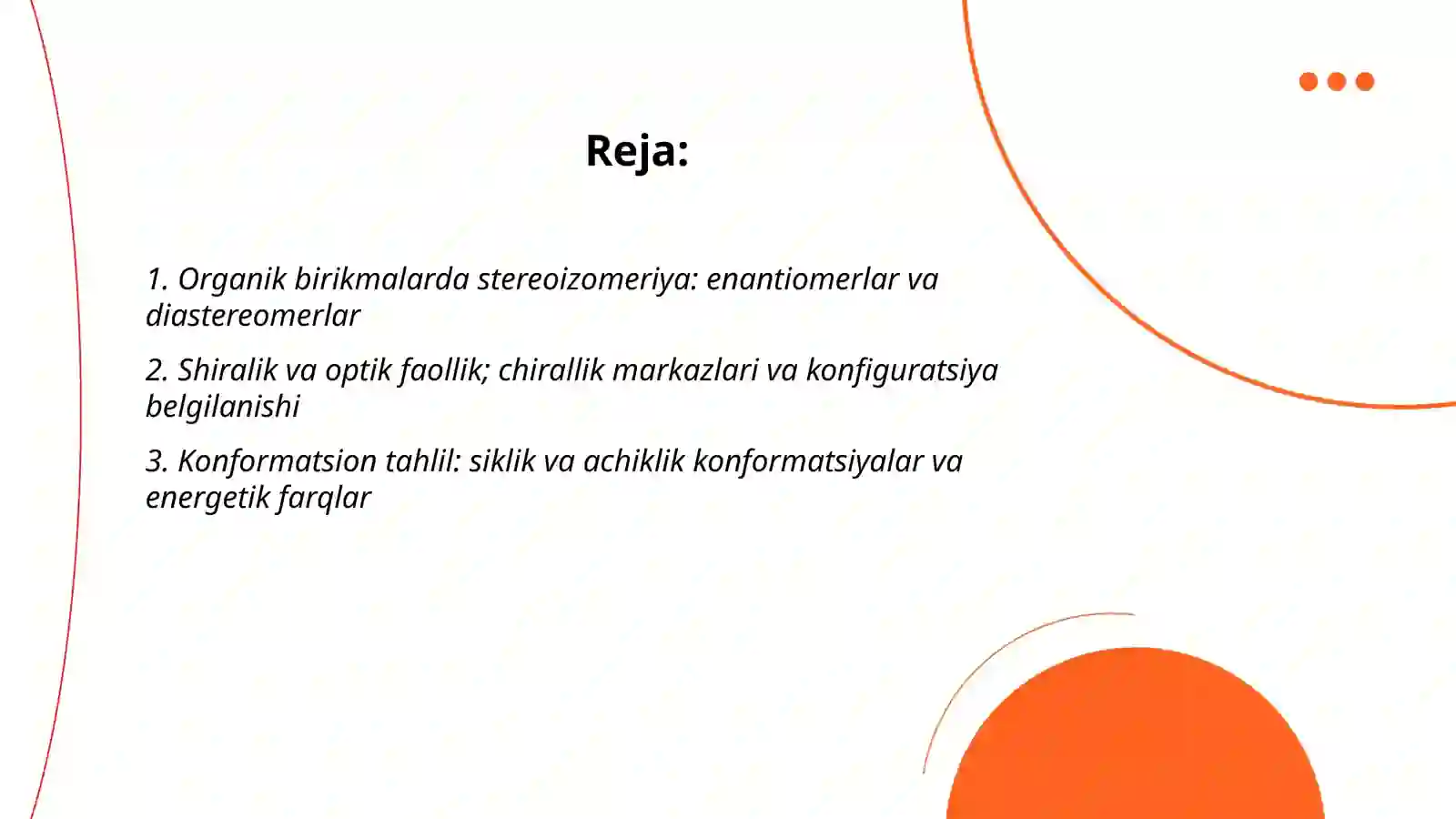 Reja:

1. Organik birikmalarda stereoizomeriya: enantiomerlar va diastereomerlar

2. Shiralik va optik faollik; chirallik markazlari va konfiguratsiya belgilanishi

3. Konformatsion tahlil: siklik va achiklik konformatsiyalar va energetik farqlar